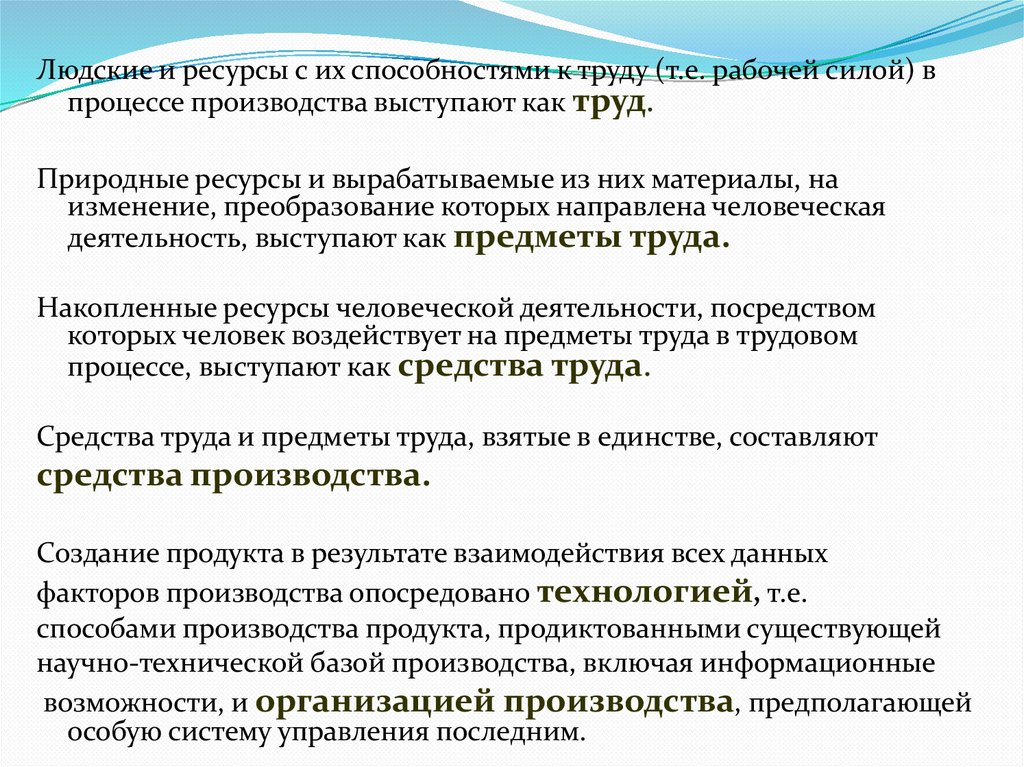 Людские и ресурсы с их способностями к труду (т.е. рабочей силой) в процессе производства выступают как труд.

Природные ресурсы и вырабатываемые из них материалы, на изменение, преобразование которых направлена человеческая деятельность, выступают как предметы труда.

Накопленные ресурсы человеческой деятельности, посредством которых человек воздействует на предметы труда в трудовом процессе, выступают как средства труда.

Средства труда и предметы труда, взятые в единстве, составляют средства производства.

Создание продукта в результате взаимодействия всех данных факторов производства опосредовано технологией, т.е. способами производства продукта, продиктованными существующей научно-технической базой производства, включая информационные возможности, и организацией производства, предполагающей особую систему управления последним.